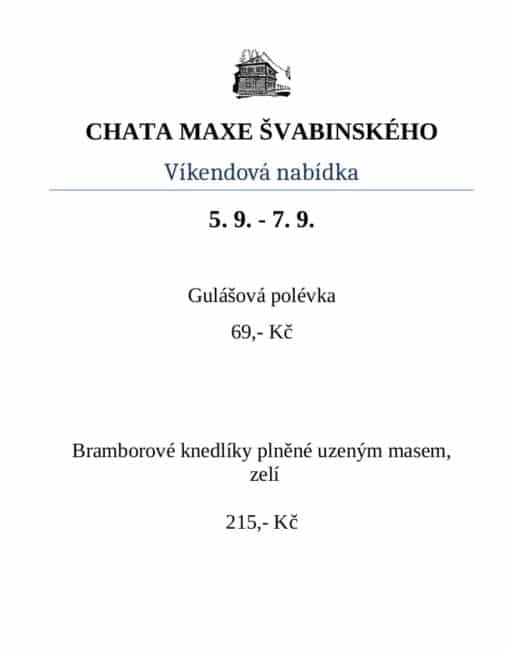 CHATA MAXE ŠVABINSKÉHO

Víkendová nabídka

5. 9. - 7. 9.

Gulášová polévka

69,- Kč

Bramborové knedlíky plněné uzeným masem, zelí

215,- Kč